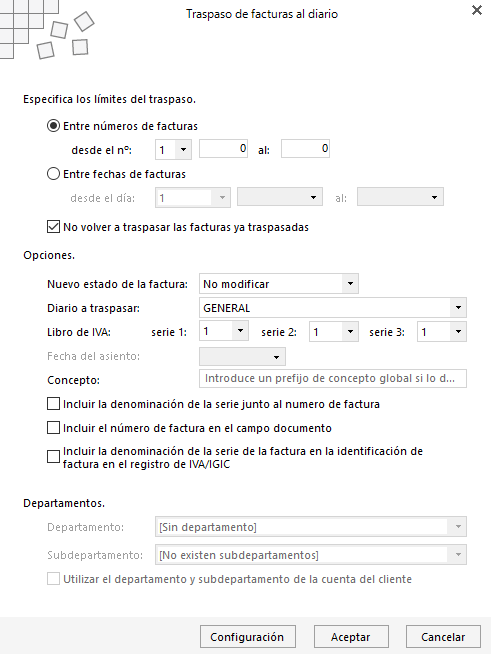 Traspaso de facturas al diario

Especifica los límites del traspaso.

Entre números de facturas

desde el nº: 1 0 al: 0

Entre fechas de facturas

desde el día: 1 al:

No volver a traspasar las facturas ya traspasadas

Opciones.

Nuevo estado de la factura: No modificar

Diario a traspasar: GENERAL

Libro de IVA: serie 1: 1 serie 2: 1 serie 3: 1

Fecha del asiento:

Concepto: Introduce un prefijo de concepto global si lo d...

Incluir la denominación de la serie junto al numero de factura

Incluir el número de factura en el campo documento

Incluir la denominación de la serie de la factura en la identificación de factura en el registro de IVA/IGIC

Departamentos.

Departamento: [Sin departamento]

Subdepartamento: [No existen subdepartamentos]

Utilizar el departamento y subdepartamento de la cuenta del cliente

Configuración Aceptar Cancelar